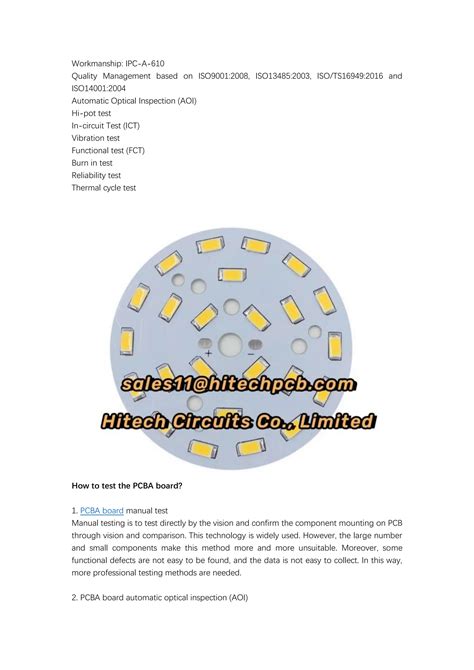 Workmanship: IPC-A-610
Quality Management based on ISO9001:2008, ISO13485:2003, ISO/TS16949:2016 and ISO14001:2004
Automatic Optical Inspection (AOI)
Hi-pot test
In-circuit Test (ICT)
Vibration test
Functional test (FCT)
Burn in test
Reliability test
Thermal cycle test

+ −

sales11@hitechpcb.com
Hitech Circuits Co., Limited

How to test the PCBA board?

1. PCBA board manual test
Manual testing is to test directly by the vision and confirm the component mounting on PCB through vision and comparison. This technology is widely used. However, the large number and small components make this method more and more unsuitable. Moreover, some functional defects are not easy to be found, and the data is not easy to collect. In this way, more professional testing methods are needed.

2. PCBA board automatic optical inspection (AOI)